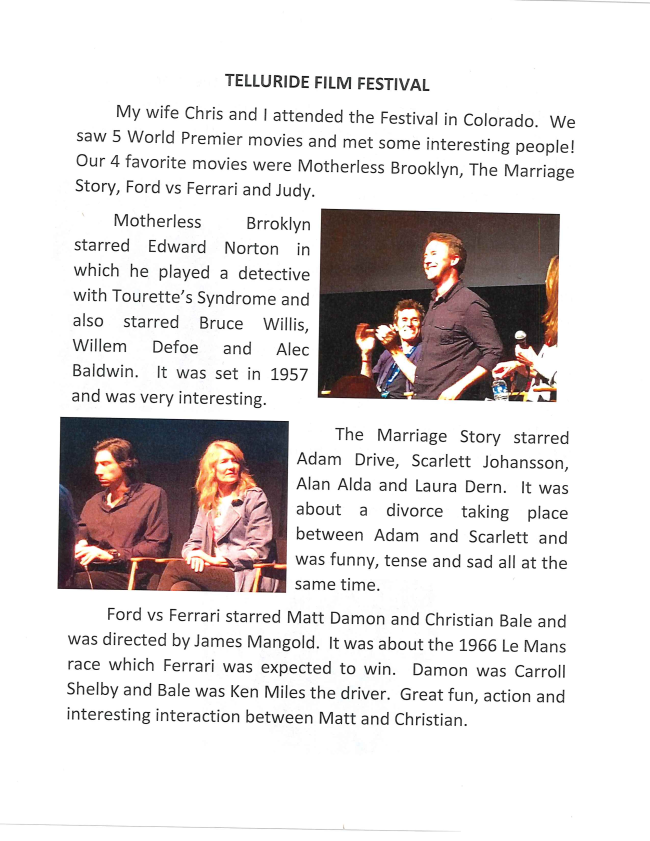 TELLURIDE FILM FESTIVAL

My wife Chris and I attended the Festival in Colorado. We saw 5 World Premier movies and met some interesting people! Our 4 favorite movies were Motherless Brooklyn, The Marriage Story, Ford vs Ferrari and Judy.

Motherless Brroklyn starred Edward Norton in which he played a detective with Tourette's Syndrome and also starred Bruce Willis, Willem Defoe and Alec Baldwin. It was set in 1957 and was very interesting.

The Marriage Story starred Adam Drive, Scarlett Johansson, Alan Alda and Laura Dern. It was about a divorce taking place between Adam and Scarlett and was funny, tense and sad all at the same time.

Ford vs Ferrari starred Matt Damon and Christian Bale and was directed by James Mangold. It was about the 1966 Le Mans race which Ferrari was expected to win. Damon was Carroll Shelby and Bale was Ken Miles the driver. Great fun, action and interesting interaction between Matt and Christian.